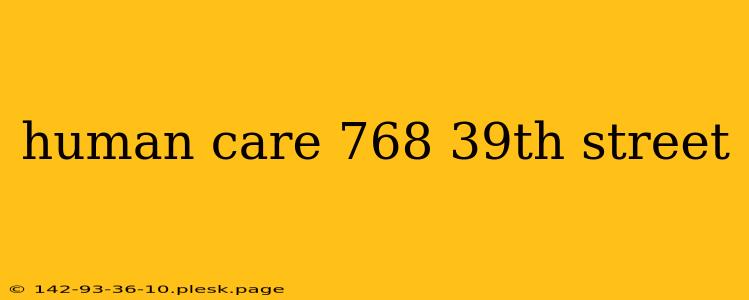 human care 768 39th street

© 142-93-36-10.plesk.page